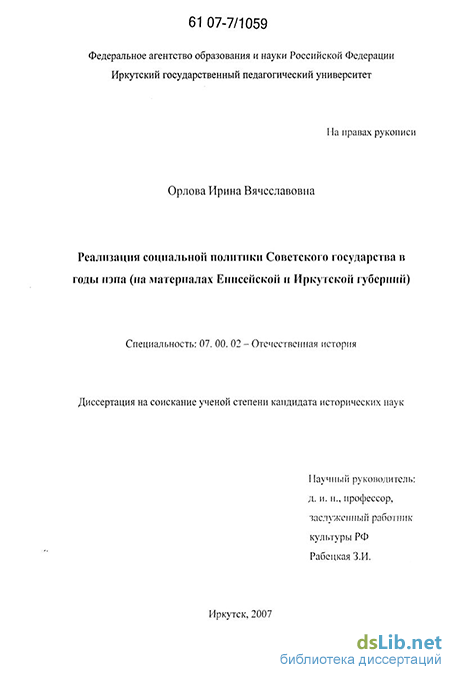 61 07-7/1059

Федеральное агентство образования и науки Российской Федерации
Иркутский государственный педагогический университет

На правах рукописи

Орлова Ирина Вячеславовна

Реализация социальной политики Советского государства в годы нэпа (на материалах Енисейской и Иркутской губерний)

Специальность: 07. 00. 02 – Отечественная история

Диссертация на соискание ученой степени кандидата исторических наук

Научный руководитель:
д. и. н., профессор,
заслуженный работник
культуры РФ
Рабецкая З.И.

Иркутск, 2007

dsLib.net
библиотека диссертаций